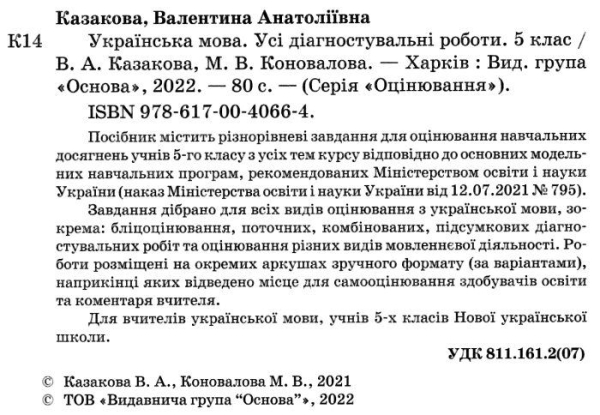 Казакова, Валентина Анатоліївна

К14 Українська мова. Усі діагностувальні роботи. 5 клас / В. А. Казакова, М. В. Коновалова. — Харків : Вид. група «Основа», 2022. — 80 с. — (Серія «Оцінювання»).

ISBN 978-617-00-4066-4.

Посібник містить різнорівневі завдання для оцінювання навчальних досягнень учнів 5-го класу з усіх тем курсу відповідно до основних модельних навчальних програм, рекомендованих Міністерством освіти і науки України (наказ Міністерства освіти і науки України від 12.07.2021 № 795).

Завдання дібрано для всіх видів оцінювання з української мови, зокрема: бліцоцінювання, поточних, комбінованих, підсумкових діагностувальних робіт та оцінювання різних видів мовленнєвої діяльності. Роботи розміщені на окремих аркушах зручного формату (за варіантами), наприкінці яких відведено місце для самооцінювання здобувачів освіти та коментаря вчителя.

Для вчителів української мови, учнів 5-х класів Нової української школи.

УДК 811.161.2(07)

© Казакова В. А., Коновалова М. В., 2021
© ТОВ «Видавнича група "Основа"», 2022